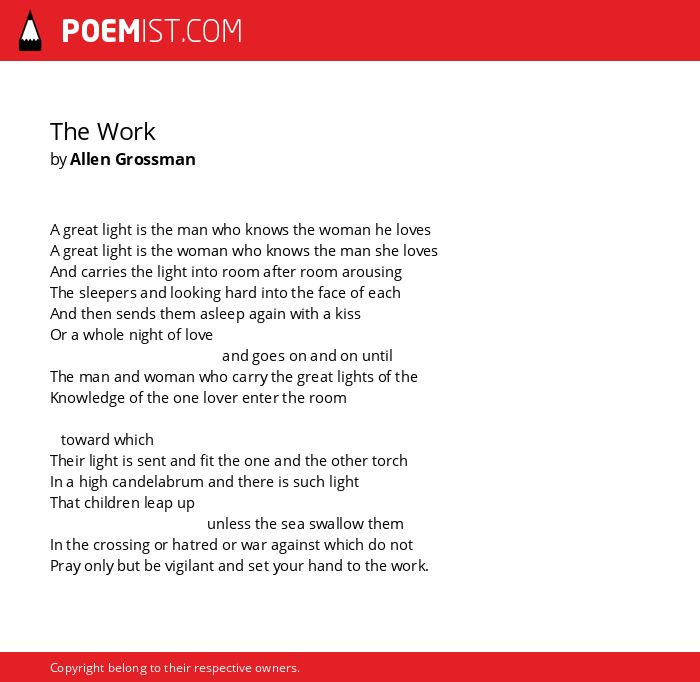 POEMIST.COM

The Work
by Allen Grossman

A great light is the man who knows the woman he loves
A great light is the woman who knows the man she loves
And carries the light into room after room arousing
The sleepers and looking hard into the face of each
And then sends them asleep again with a kiss
Or a whole night of love
and goes on and on until
The man and woman who carry the great lights of the
Knowledge of the one lover enter the room

toward which
Their light is sent and fit the one and the other torch
In a high candelabrum and there is such light
That children leap up
unless the sea swallow them
In the crossing or hatred or war against which do not
Pray only but be vigilant and set your hand to the work.

Copyright belong to their respective owners.